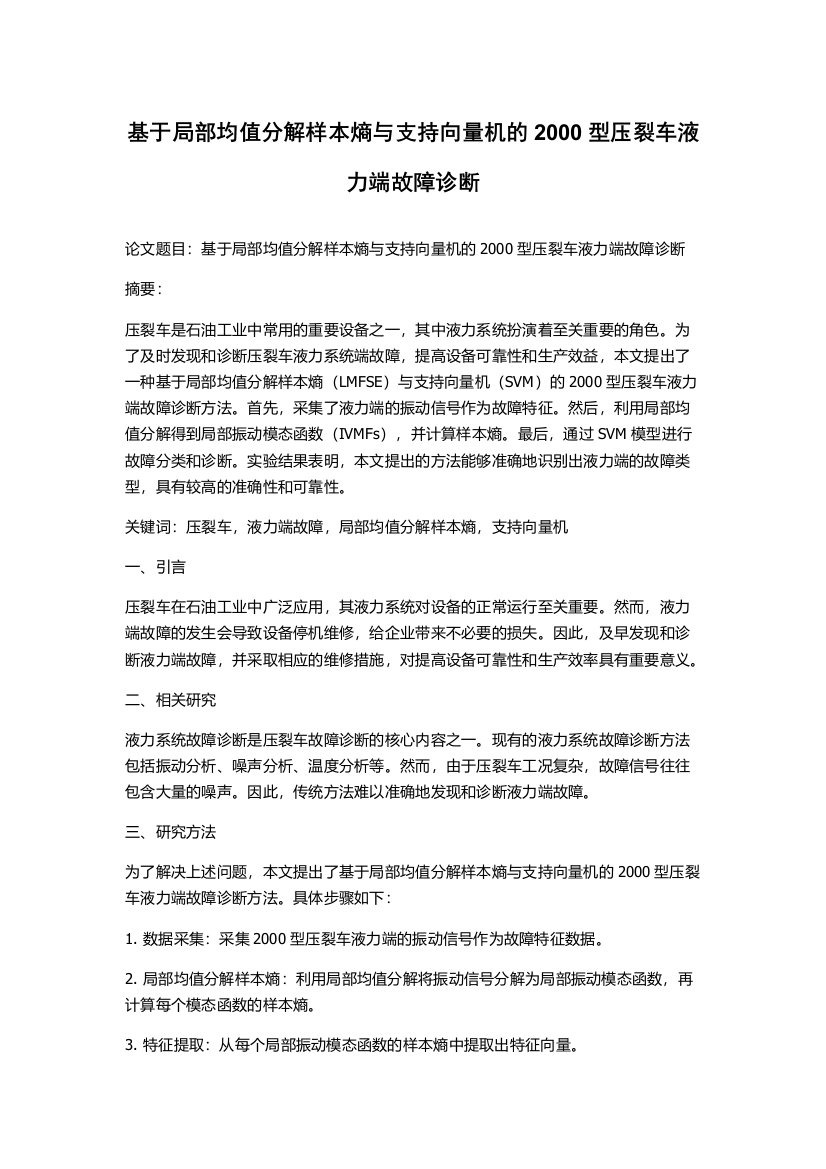 基于局部均值分解样本熵与支持向量机的 2000 型压裂车液力端故障诊断

论文题目：基于局部均值分解样本熵与支持向量机的 2000 型压裂车液力端故障诊断

摘要：

压裂车是石油工业中常用的重要设备之一，其中液力系统扮演着至关重要的角色。为了及时发现和诊断压裂车液力系统端故障，提高设备可靠性和生产效益，本文提出了一种基于局部均值分解样本熵（LMFSE）与支持向量机（SVM）的 2000 型压裂车液力端故障诊断方法。首先，采集了液力端的振动信号作为故障特征。然后，利用局部均值分解得到局部振动模态函数（IVMFs），并计算样本熵。最后，通过 SVM 模型进行故障分类和诊断。实验结果表明，本文提出的方法能够准确地识别出液力端的故障类型，具有较高的准确性和可靠性。

关键词：压裂车，液力端故障，局部均值分解样本熵，支持向量机

一、引言

压裂车在石油工业中广泛应用，其液力系统对设备的正常运行至关重要。然而，液力端故障的发生会导致设备停机维修，给企业带来不必要的损失。因此，及早发现和诊断液力端故障，并采取相应的维修措施，对提高设备可靠性和生产效率具有重要意义。

二、相关研究

液力系统故障诊断是压裂车故障诊断的核心内容之一。现有的液力系统故障诊断方法包括振动分析、噪声分析、温度分析等。然而，由于压裂车工况复杂，故障信号往往包含大量的噪声。因此，传统方法难以准确地发现和诊断液力端故障。

三、研究方法

为了解决上述问题，本文提出了基于局部均值分解样本熵与支持向量机的 2000 型压裂车液力端故障诊断方法。具体步骤如下：

1. 数据采集：采集 2000 型压裂车液力端的振动信号作为故障特征数据。

2. 局部均值分解样本熵：利用局部均值分解将振动信号分解为局部振动模态函数，再计算每个模态函数的样本熵。

3. 特征提取：从每个局部振动模态函数的样本熵中提取出特征向量。